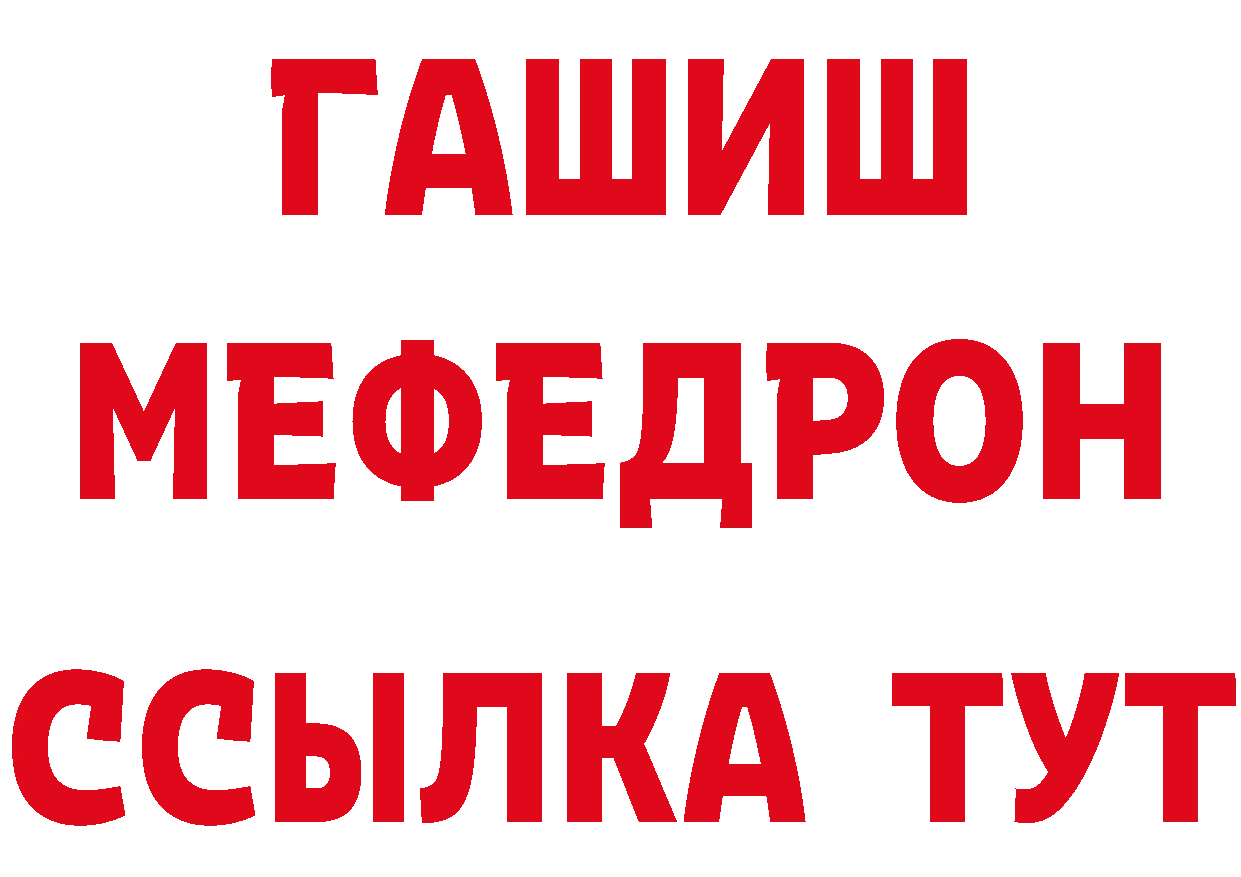 ГАШИШ
МЕФЕДРОН
ССЫЛКА ТУТ